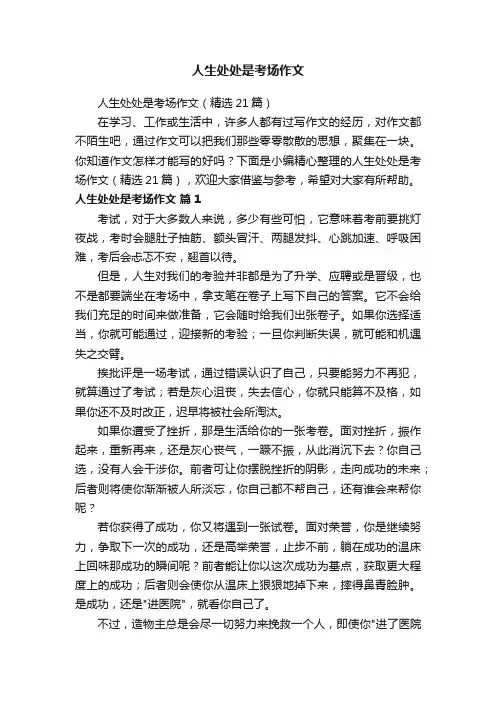 人生处处是考场作文

人生处处是考场作文（精选 21 篇）

在学习、工作或生活中，许多人都有过写作文的经历，对作文都不陌生吧，通过作文可以把我们那些零零散散的思想，聚集在一块。你知道作文怎样才能写的好吗？下面是小编精心整理的人生处处是考场作文（精选 21 篇），欢迎大家借鉴与参考，希望对大家有所帮助。

人生处处是考场作文 篇 1

考试，对于大多数人来说，多少有些可怕，它意味着考前要挑灯夜战，考时会腿肚子抽筋、额头冒汗、两腿发抖、心跳加速、呼吸困难，考后会忐忑不安，翘首以待。

但是，人生对我们的考验并非都是为了升学、应聘或是晋级，也不是都要端坐在考场中，拿支笔在卷子上写下自己的答案。它不会给我们充足的时间来做准备，它会随时给我们出张卷子。如果你选择适当，你就可能通过，迎接新的考验；一旦你判断失误，就可能和机遇失之交臂。

挨批评是一场考试，通过错误认识了自己，只要能努力不再犯，就算通过了考试；若是灰心沮丧，失去信心，你就只能算不及格，如果你还不及时改正，迟早将被社会所淘汰。

如果你遭受了挫折，那是生活给你的一张考卷。面对挫折，振作起来，重新再来，还是灰心丧气，一蹶不振，从此消沉下去？你自己选，没有人会干涉你。前者可让你摆脱挫折的阴影，走向成功的未来；后者则将使你渐渐被人所淡忘，你自己都不帮自己，还有谁会来帮你呢？

若你获得了成功，你又将遇到一张试卷。面对荣誉，你是继续努力，争取下一次的成功，还是高举荣誉，止步不前，躺在成功的温床上回味那成功的瞬间呢？前者能让你以这次成功为基点，获取更大程度上的成功；后者则会使你从温床上狠狠地掉下来，摔得鼻青脸肿。是成功，还是"进医院"，就看你自己了。

不过，造物主总是会尽一切努力来挽救一个人，即使你"进了医院